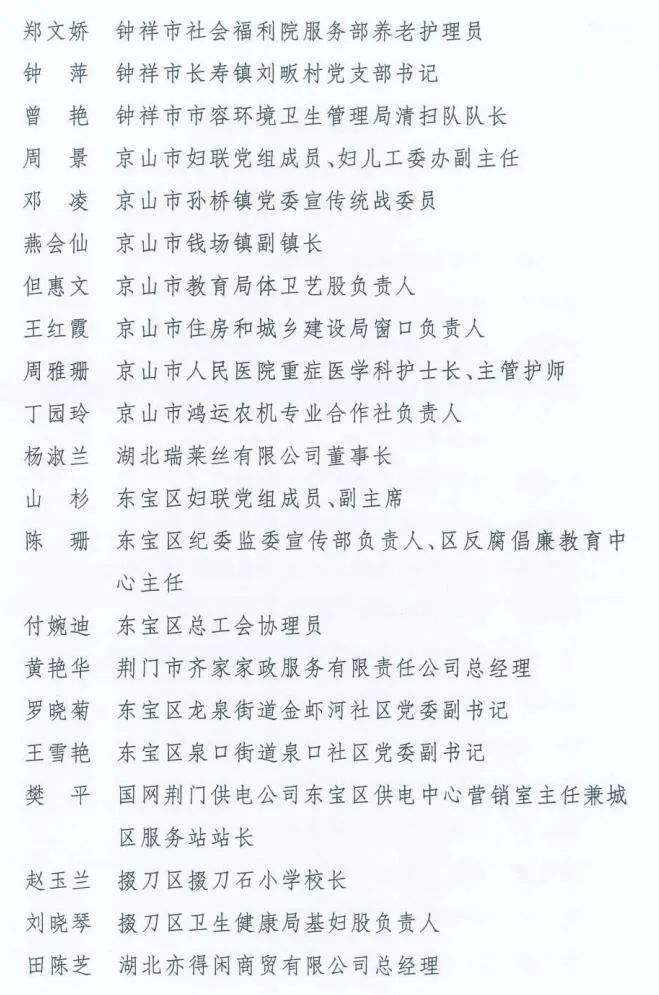 郑文娇　钟祥市社会福利院服务部养老护理员
钟　萍　钟祥市长寿镇刘畈村党支部书记
曾　艳　钟祥市市容环境卫生管理局清扫队队长
周　景　京山市妇联党组成员、妇儿工委办副主任
邓　凌　京山市孙桥镇党委宣传统战委员
燕会仙　京山市钱场镇副镇长
但惠文　京山市教育局体卫艺股负责人
王红霞　京山市住房和城乡建设局窗口负责人
周雅珊　京山市人民医院重症医学科护士长、主管护师
丁园玲　京山市鸿运农机专业合作社负责人
杨淑兰　湖北瑞莱丝有限公司董事长
山　杉　东宝区妇联党组成员、副主席
陈　珊　东宝区纪委监委宣传部负责人、区反腐倡廉教育中心主任
付婉迪　东宝区总工会协理员
黄艳华　荆门市齐家家政服务有限责任公司总经理
罗晓菊　东宝区龙泉街道金虾河社区党委副书记
王雪艳　东宝区泉口街道泉口社区党委副书记
樊　平　国网荆门供电公司东宝区供电中心营销室主任兼城区服务站站长
赵玉兰　掇刀区掇刀石小学校长
刘晓琴　掇刀区卫生健康局基妇股负责人
田陈芝　湖北亦得闲商贸有限公司总经理